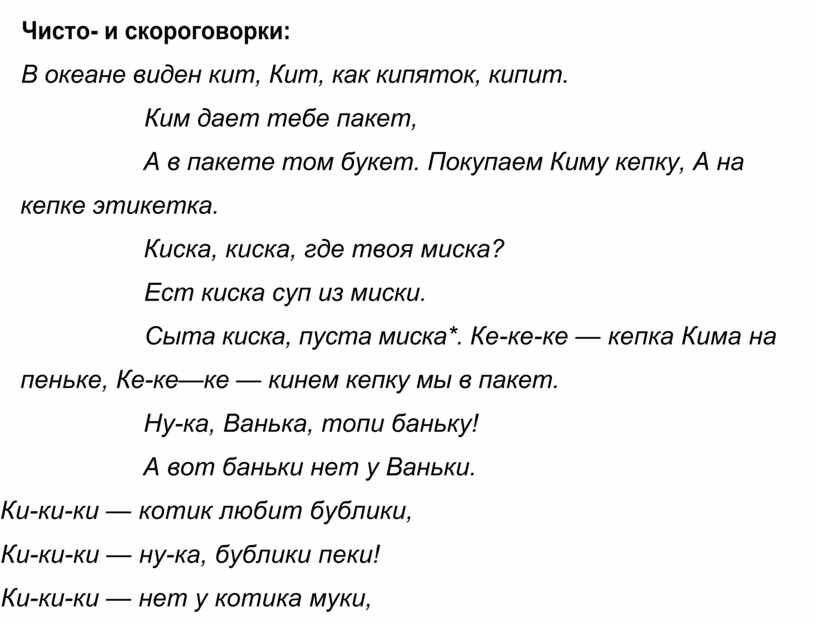 Чисто- и скороговорки:

В океане виден кит, Кит, как кипяток, кипит.

Ким дает тебе пакет,

А в пакете том букет. Покупаем Киму кепку, А на кепке этикетка.

Киска, киска, где твоя миска?

Ест киска суп из миски.

Сыта киска, пуста миска*. Ке-ке-ке — кепка Кима на пеньке, Ке-ке—ке — кинем кепку мы в пакет.

Ну-ка, Ванька, топи баньку!

А вот баньки нет у Ваньки.

Ки-ки-ки — котик любит бублики,

Ки-ки-ки — ну-ка, бублики пеки!

Ки-ки-ки — нет у котика муки,